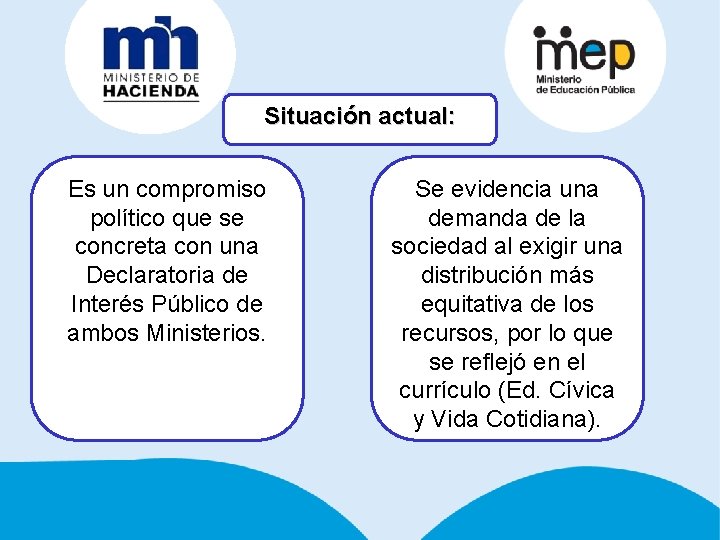 mh
MINISTERIO DE
HACIENDA

mep
Ministerio
de Educación Pública

Situación actual:

Es un compromiso político que se concreta con una Declaratoria de Interés Público de ambos Ministerios.

Se evidencia una demanda de la sociedad al exigir una distribución más equitativa de los recursos, por lo que se reflejó en el currículo (Ed. Cívica y Vida Cotidiana).